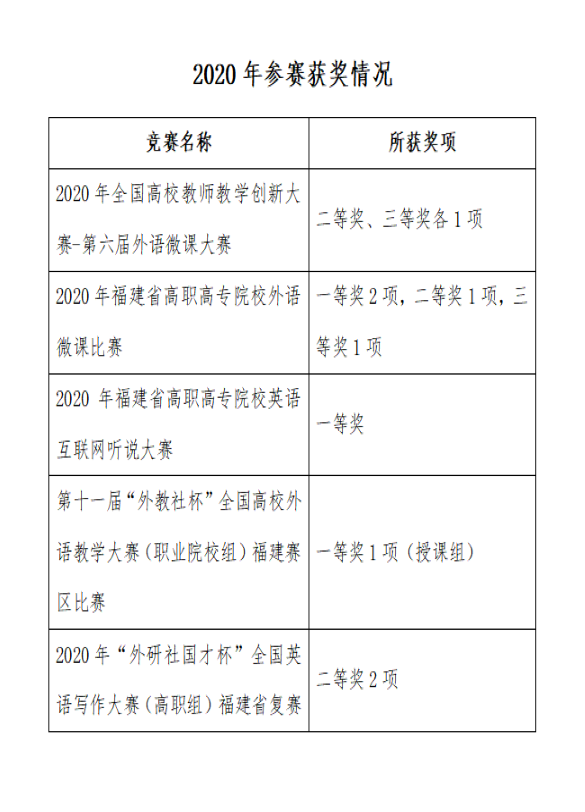 2020 年参赛获奖情况

| 竞赛名称 | 所获奖项 |
|---|---|
| 2020 年全国高校教师教学创新大赛-第六届外语微课大赛 | 二等奖、三等奖各 1 项 |
| 2020 年福建省高职高专院校外语微课比赛 | 一等奖 2 项，二等奖 1 项，三等奖 1 项 |
| 2020 年福建省高职高专院校英语互联网听说大赛 | 一等奖 |
| 第十一届“外教社杯”全国高校外语教学大赛（职业院校组）福建赛区比赛 | 一等奖 1 项（授课组） |
| 2020 年“外研社国才杯”全国英语写作大赛（高职组）福建省复赛 | 二等奖 2 项 |